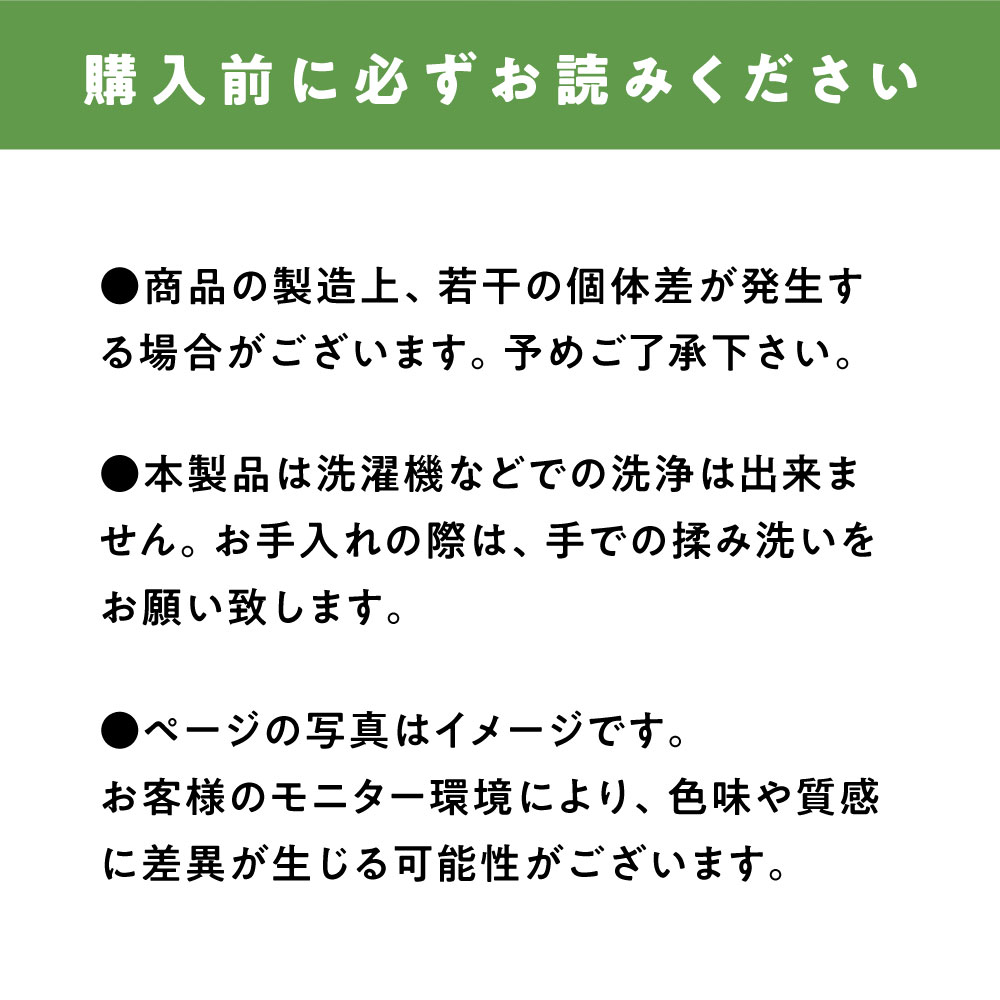 購入前に必ずお読みください

●商品の製造上、若干の個体差が発生する場合がございます。予めご了承下さい。

●本製品は洗濯機などでの洗浄は出来ません。お手入れの際は、手での揉み洗いをお願い致します。

●ページの写真はイメージです。
お客様のモニター環境により、色味や質感に差異が生じる可能性がございます。